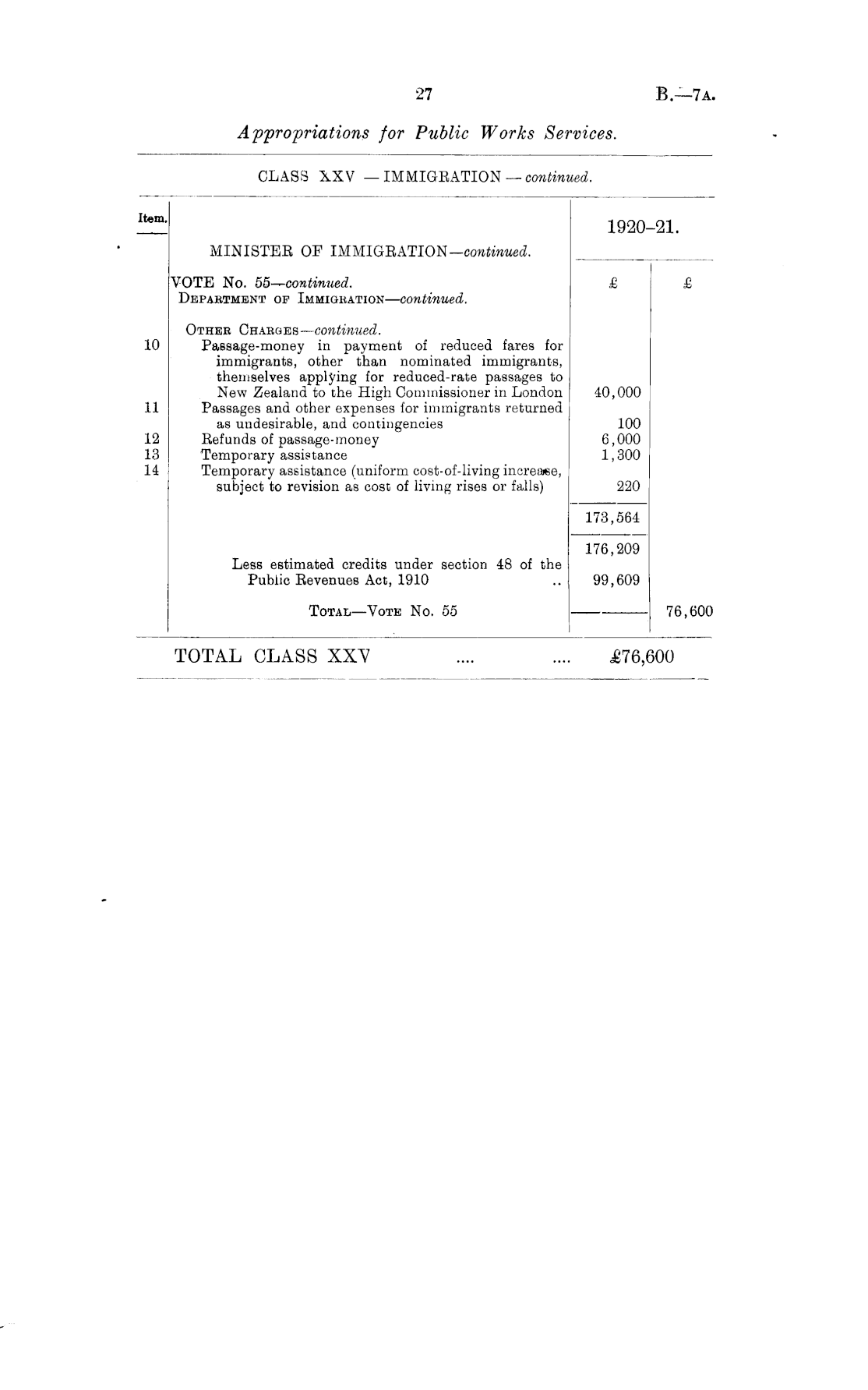 27 B.—7A.

Appropriations for Public Works Services.

CLASS XXV — IMMIGRATION — continued.

| Item. | MINISTER OF IMMIGRATION—continued. | 1920–21. | |
|---|---|---|---|
| | VOTE No. 55—continued. DEPARTMENT OF IMMIGRATION—continued. | £ | £ |
| | OTHER CHARGES—continued. | | |
| 10 | Passage-money in payment of reduced fares for immigrants, other than nominated immigrants, themselves applying for reduced-rate passages to New Zealand to the High Commissioner in London | 40,000 | |
| 11 | Passages and other expenses for immigrants returned as undesirable, and contingencies | 100 | |
| 12 | Refunds of passage-money | 6,000 | |
| 13 | Temporary assistance | 1,300 | |
| 14 | Temporary assistance (uniform cost-of-living increase, subject to revision as cost of living rises or falls) | 220 | |
| | | 173,564 | |
| | | 176,209 | |
| | Less estimated credits under section 48 of the Public Revenues Act, 1910 .. | 99,609 | |
| | TOTAL—VOTE No. 55 | | 76,600 |

TOTAL CLASS XXV .... .... £76,600